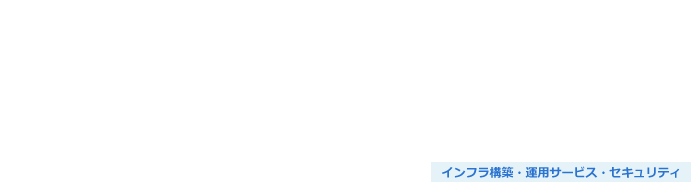 インフラ構築・運用サービス・セキュリティ